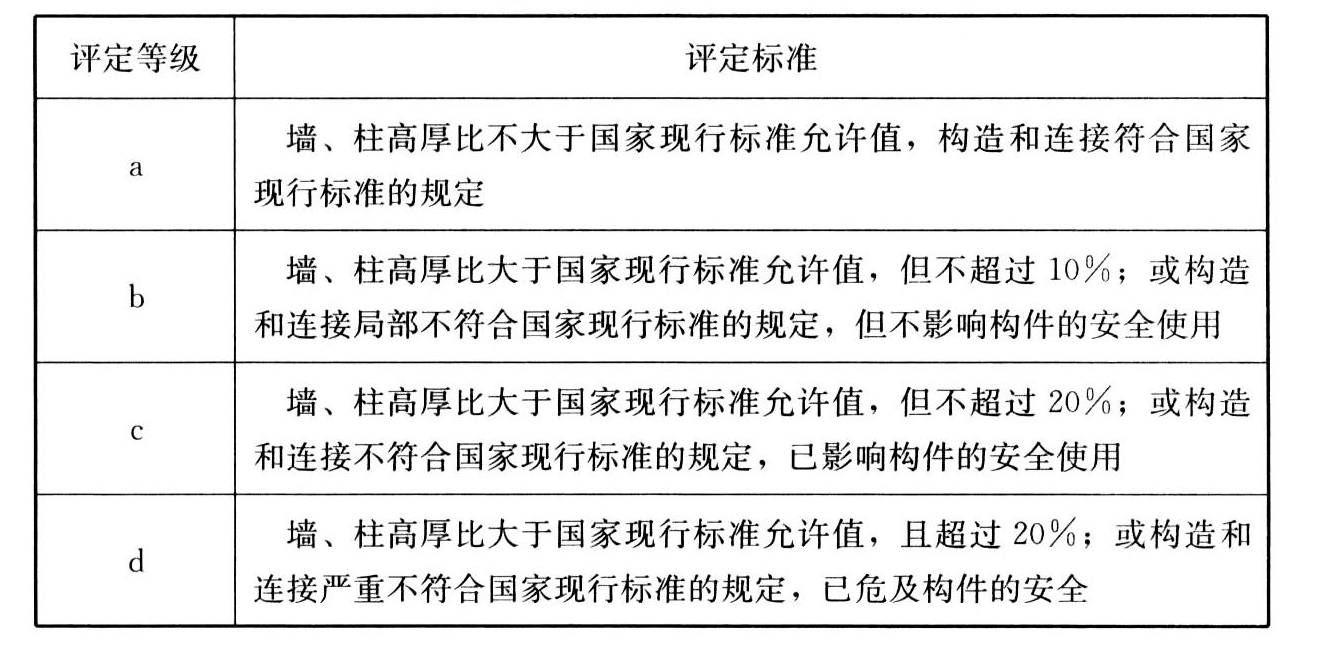 | 评定等级 | 评定标准 |
|---|---|
| a | 墙、柱高厚比不大于国家现行标准允许值，构造和连接符合国家现行标准的规定 |
| b | 墙、柱高厚比大于国家现行标准允许值，但不超过 10%；或构造和连接局部不符合国家现行标准的规定，但不影响构件的安全使用 |
| c | 墙、柱高厚比大于国家现行标准允许值，但不超过 20%；或构造和连接不符合国家现行标准的规定，已影响构件的安全使用 |
| d | 墙、柱高厚比大于国家现行标准允许值，且超过 20%；或构造和连接严重不符合国家现行标准的规定，已危及构件的安全 |